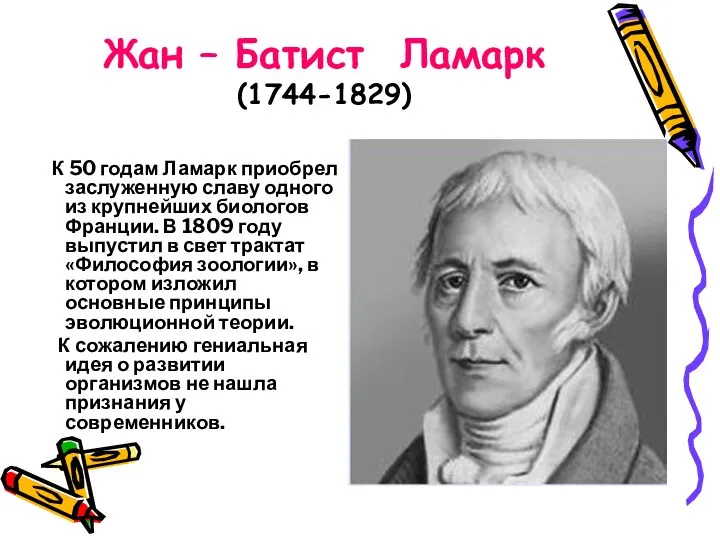 Жан – Батист Ламарк
(1744-1829)

К 50 годам Ламарк приобрел заслуженную славу одного из крупнейших биологов Франции. В 1809 году выпустил в свет трактат «Философия зоологии», в котором изложил основные принципы эволюционной теории.

К сожалению гениальная идея о развитии организмов не нашла признания у современников.